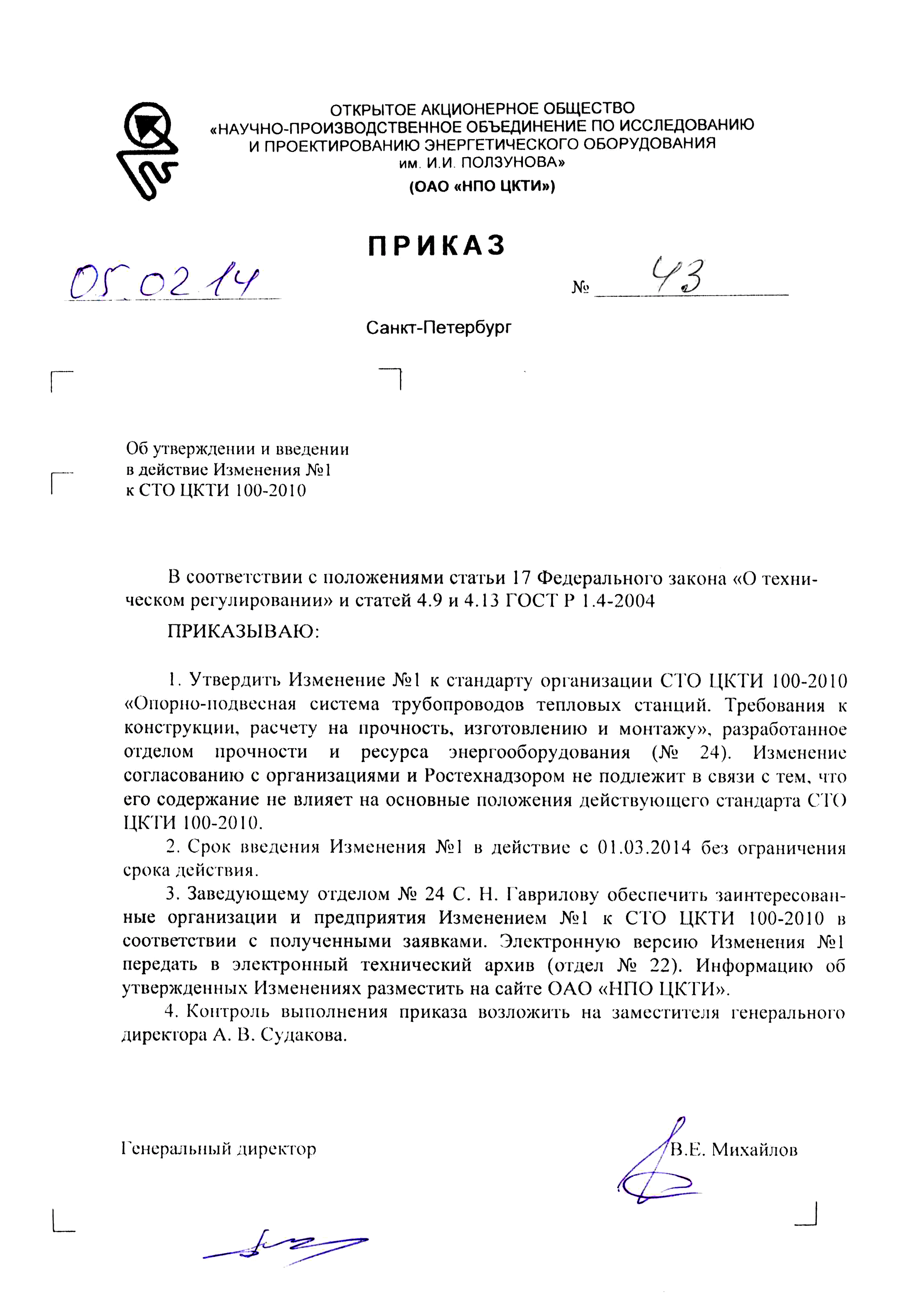 ОТКРЫТОЕ АКЦИОНЕРНОЕ ОБЩЕСТВО
«НАУЧНО-ПРОИЗВОДСТВЕННОЕ ОБЪЕДИНЕНИЕ ПО ИССЛЕДОВАНИЮ И ПРОЕКТИРОВАНИЮ ЭНЕРГЕТИЧЕСКОГО ОБОРУДОВАНИЯ им. И.И. ПОЛЗУНОВА»
(ОАО «НПО ЦКТИ»)

ПРИКАЗ

05.02.14 № 43

Санкт-Петербург

Об утверждении и введении в действие Изменения №1 к СТО ЦКТИ 100-2010

В соответствии с положениями статьи 17 Федерального закона «О техническом регулировании» и статей 4.9 и 4.13 ГОСТ Р 1.4-2004

ПРИКАЗЫВАЮ:

1. Утвердить Изменение №1 к стандарту организации СТО ЦКТИ 100-2010 «Опорно-подвесная система трубопроводов тепловых станций. Требования к конструкции, расчету на прочность, изготовлению и монтажу», разработанное отделом прочности и ресурса энергооборудования (№ 24). Изменение согласованию с организациями и Ростехнадзором не подлежит в связи с тем, что его содержание не влияет на основные положения действующего стандарта СТО ЦКТИ 100-2010.

2. Срок введения Изменения №1 в действие с 01.03.2014 без ограничения срока действия.

3. Заведующему отделом № 24 С. Н. Гаврилову обеспечить заинтересованные организации и предприятия Изменением №1 к СТО ЦКТИ 100-2010 в соответствии с полученными заявками. Электронную версию Изменения №1 передать в электронный технический архив (отдел № 22). Информацию об утвержденных Изменениях разместить на сайте ОАО «НПО ЦКТИ».

4. Контроль выполнения приказа возложить на заместителя генерального директора А. В. Судакова.

Генеральный директор В.Е. Михайлов